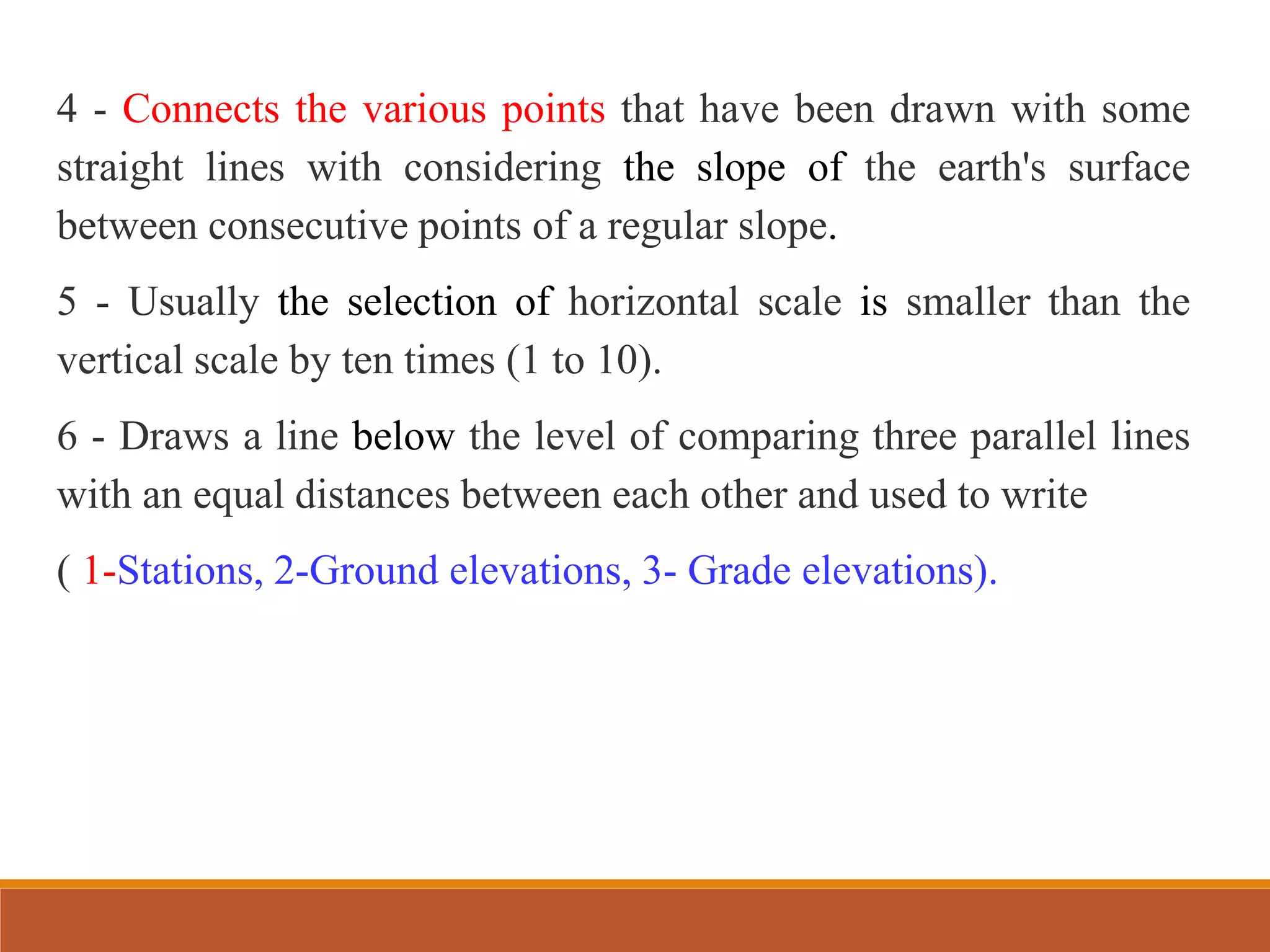 4 - Connects the various points that have been drawn with some straight lines with considering the slope of the earth's surface between consecutive points of a regular slope.

5 - Usually the selection of horizontal scale is smaller than the vertical scale by ten times (1 to 10).

6 - Draws a line below the level of comparing three parallel lines with an equal distances between each other and used to write

( 1-Stations, 2-Ground elevations, 3- Grade elevations).